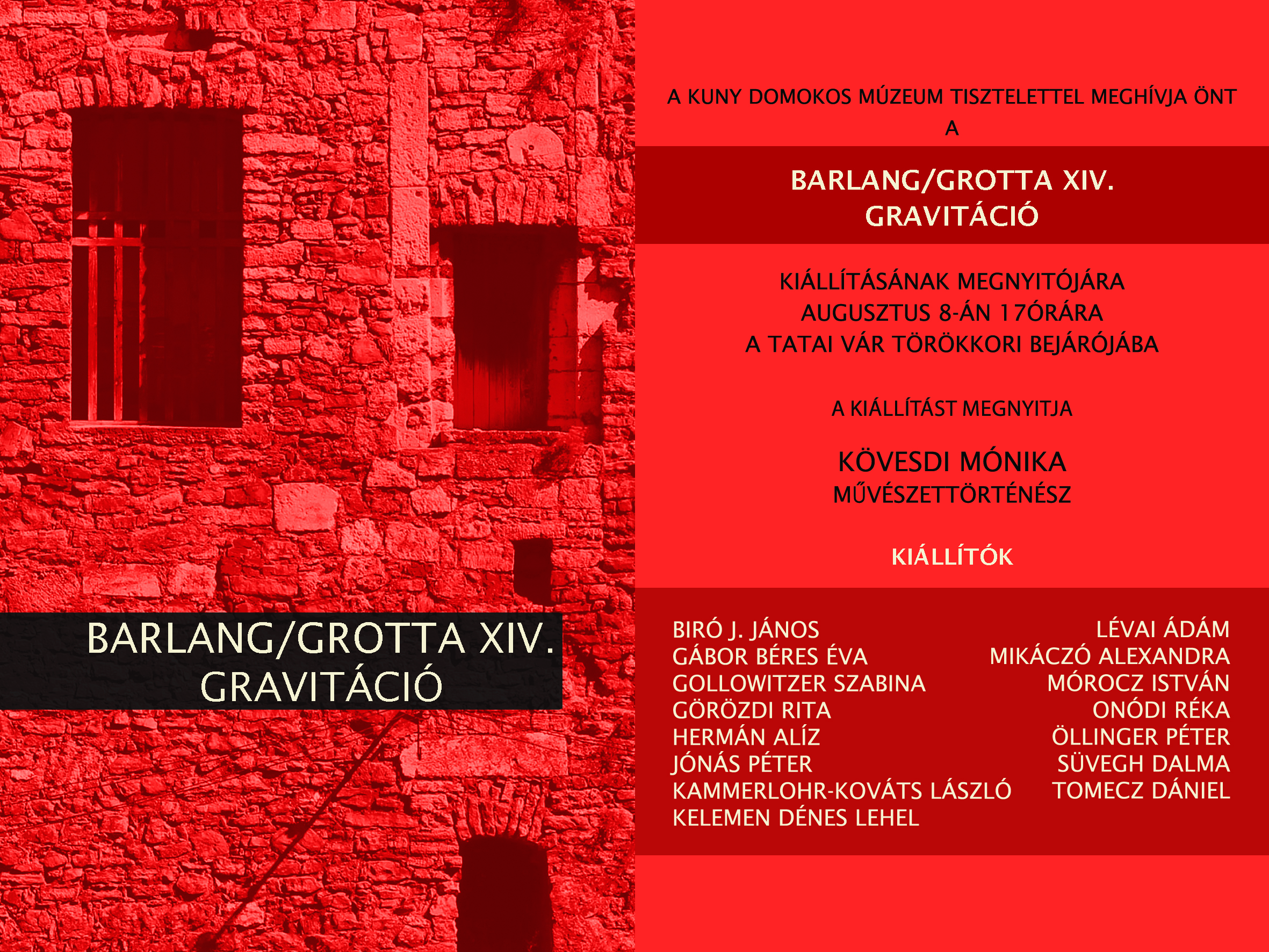 BARLANG/GROTTA XIV.
GRAVITÁCIÓ

A KUNY DOMOKOS MÚZEUM TISZTELETTEL MEGHÍVJA ÖNT
A

BARLANG/GROTTA XIV.
GRAVITÁCIÓ

KIÁLLÍTÁSÁNAK MEGNYITÓJÁRA
AUGUSZTUS 8-ÁN 17ÓRÁRA
A TATAI VÁR TÖRÖKKORI BEJÁRÓJÁBA

A KIÁLLÍTÁST MEGNYITJA

KÖVESDI MÓNIKA
MŰVÉSZETTÖRTÉNÉSZ

KIÁLLÍTÓK

BIRÓ J. JÁNOS
GÁBOR BÉRES ÉVA
GOLLOWITZER SZABINA
GÖRÖZDI RITA
HERMÁN ALÍZ
JÓNÁS PÉTER
KAMMERLOHR-KOVÁTS LÁSZLÓ
KELEMEN DÉNES LEHEL

LÉVAI ÁDÁM
MIKÁCZÓ ALEXANDRA
MÓROCZ ISTVÁN
ONÓDI RÉKA
ÖLLINGER PÉTER
SÜVEGH DALMA
TOMECZ DÁNIEL